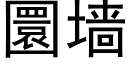 圜墙